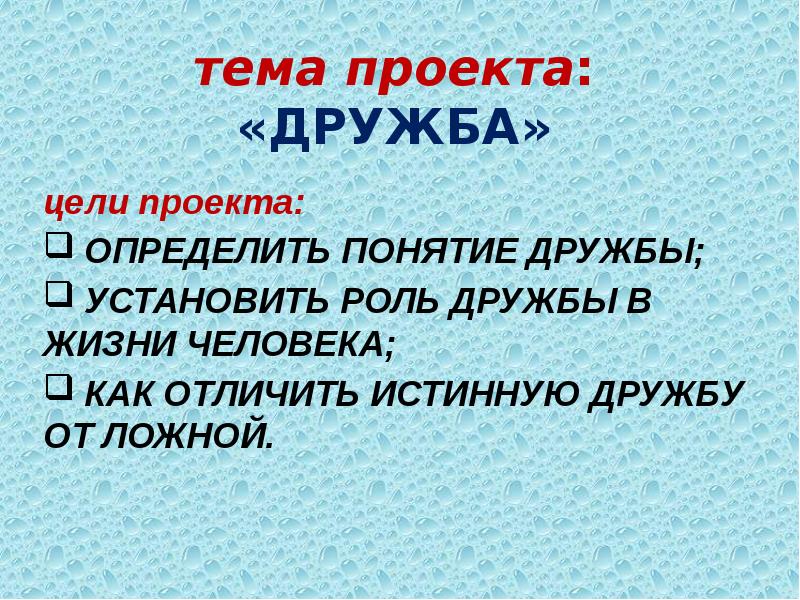 тема проекта:
«ДРУЖБА»

цели проекта:

❑ ОПРЕДЕЛИТЬ ПОНЯТИЕ ДРУЖБЫ;

❑ УСТАНОВИТЬ РОЛЬ ДРУЖБЫ В ЖИЗНИ ЧЕЛОВЕКА;

❑ КАК ОТЛИЧИТЬ ИСТИННУЮ ДРУЖБУ ОТ ЛОЖНОЙ.